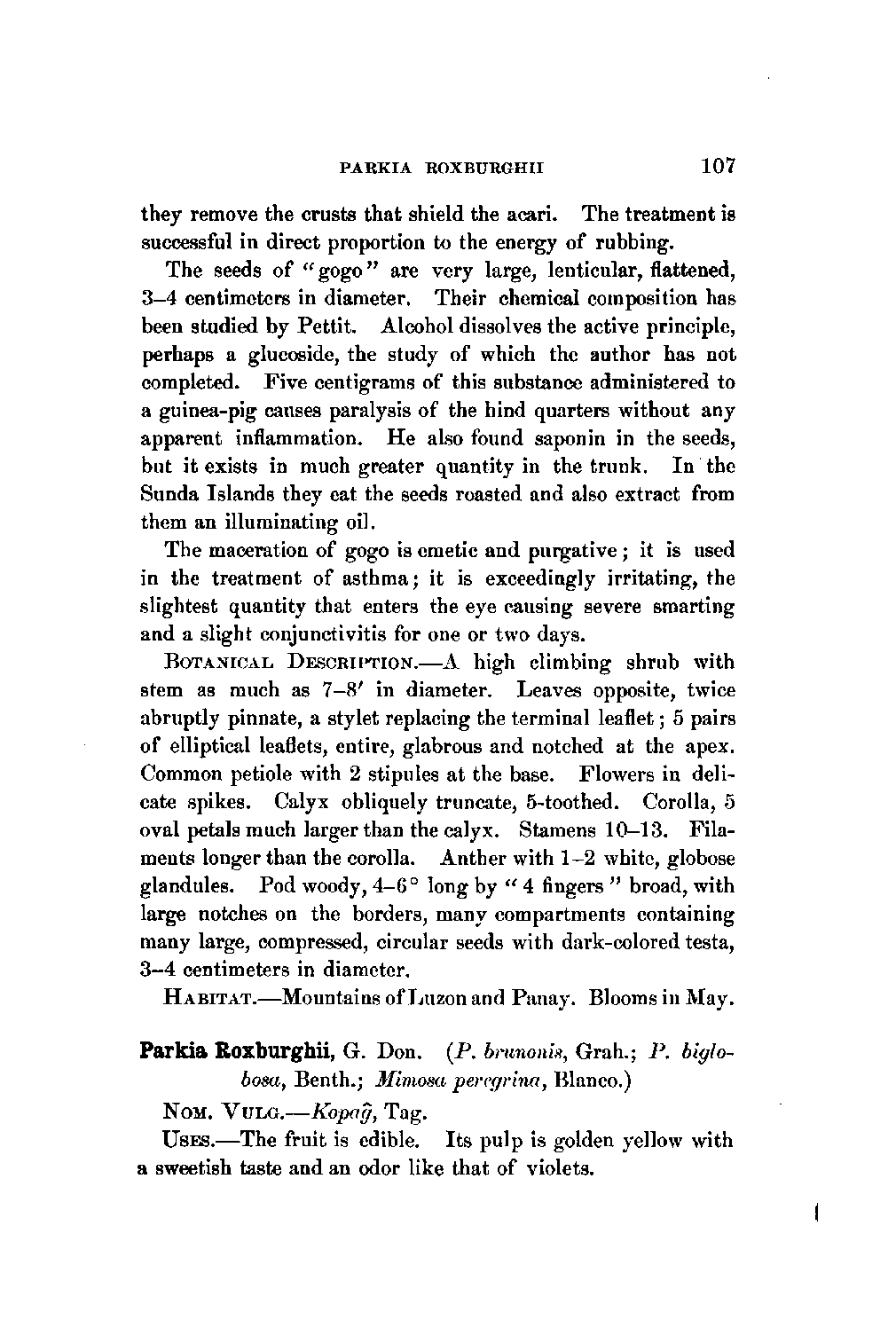 PARKIA ROXBURGHII 107

they remove the crusts that shield the acari. The treatment is successful in direct proportion to the energy of rubbing.

The seeds of "gogo" are very large, lenticular, flattened, 3–4 centimeters in diameter. Their chemical composition has been studied by Pettit. Alcohol dissolves the active principle, perhaps a glucoside, the study of which the author has not completed. Five centigrams of this substance administered to a guinea-pig causes paralysis of the hind quarters without any apparent inflammation. He also found saponin in the seeds, but it exists in much greater quantity in the trunk. In the Sunda Islands they eat the seeds roasted and also extract from them an illuminating oil.

The maceration of gogo is emetic and purgative; it is used in the treatment of asthma; it is exceedingly irritating, the slightest quantity that enters the eye causing severe smarting and a slight conjunctivitis for one or two days.

BOTANICAL DESCRIPTION.—A high climbing shrub with stem as much as 7–8′ in diameter. Leaves opposite, twice abruptly pinnate, a stylet replacing the terminal leaflet; 5 pairs of elliptical leaflets, entire, glabrous and notched at the apex. Common petiole with 2 stipules at the base. Flowers in delicate spikes. Calyx obliquely truncate, 5-toothed. Corolla, 5 oval petals much larger than the calyx. Stamens 10–13. Filaments longer than the corolla. Anther with 1–2 white, globose glandules. Pod woody, 4–6° long by "4 fingers" broad, with large notches on the borders, many compartments containing many large, compressed, circular seeds with dark-colored testa, 3–4 centimeters in diameter.

HABITAT.—Mountains of Luzon and Panay. Blooms in May.

Parkia Roxburghii, G. Don. (P. brunonis, Grah.; P. biglobosa, Benth.; Mimosa peregrina, Blanco.)

NOM. VULG.—Kopag̃, Tag.

USES.—The fruit is edible. Its pulp is golden yellow with a sweetish taste and an odor like that of violets.